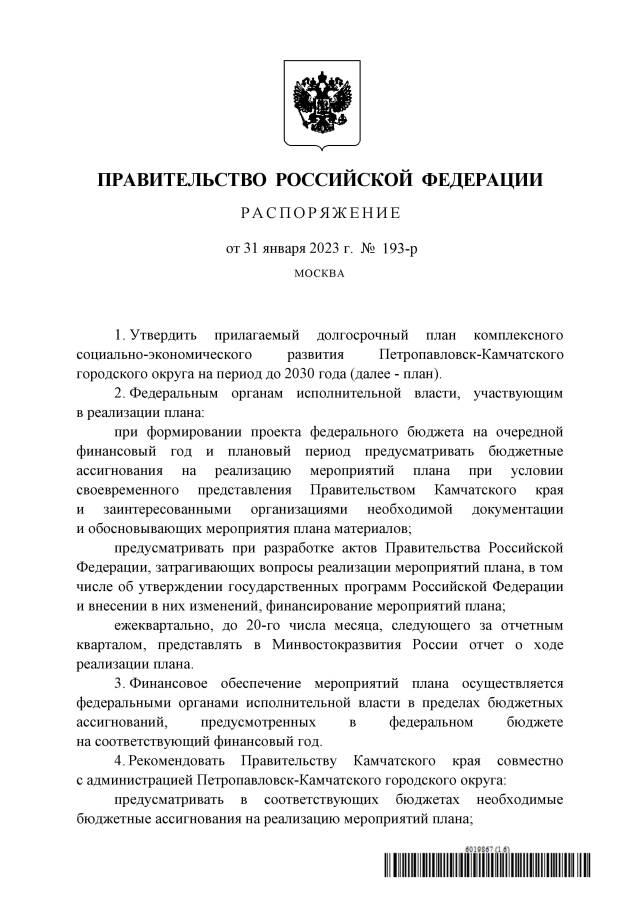 ПРАВИТЕЛЬСТВО РОССИЙСКОЙ ФЕДЕРАЦИИ

РАСПОРЯЖЕНИЕ

от 31 января 2023 г. № 193-р

МОСКВА

1. Утвердить прилагаемый долгосрочный план комплексного социально-экономического развития Петропавловск-Камчатского городского округа на период до 2030 года (далее - план).

2. Федеральным органам исполнительной власти, участвующим в реализации плана:

при формировании проекта федерального бюджета на очередной финансовый год и плановый период предусматривать бюджетные ассигнования на реализацию мероприятий плана при условии своевременного представления Правительством Камчатского края и заинтересованными организациями необходимой документации и обосновывающих мероприятия плана материалов;

предусматривать при разработке актов Правительства Российской Федерации, затрагивающих вопросы реализации мероприятий плана, в том числе об утверждении государственных программ Российской Федерации и внесении в них изменений, финансирование мероприятий плана;

ежеквартально, до 20-го числа месяца, следующего за отчетным кварталом, представлять в Минвостокразвития России отчет о ходе реализации плана.

3. Финансовое обеспечение мероприятий плана осуществляется федеральными органами исполнительной власти в пределах бюджетных ассигнований, предусмотренных в федеральном бюджете на соответствующий финансовый год.

4. Рекомендовать Правительству Камчатского края совместно с администрацией Петропавловск-Камчатского городского округа:

предусматривать в соответствующих бюджетах необходимые бюджетные ассигнования на реализацию мероприятий плана;

6019867 (1.6)